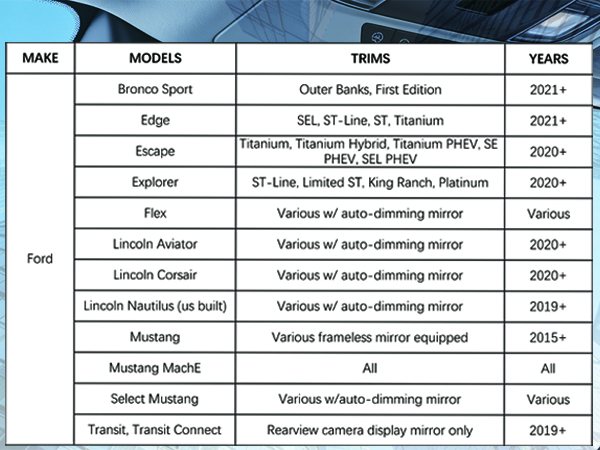 | MAKE | MODELS | TRIMS | YEARS |
|---|---|---|---|
| Ford | Bronco Sport | Outer Banks, First Edition | 2021+ |
| | Edge | SEL, ST-Line, ST, Titanium | 2021+ |
| | Escape | Titanium, Titanium Hybrid, Titanium PHEV, SE PHEV, SEL PHEV | 2020+ |
| | Explorer | ST-Line, Limited ST, King Ranch, Platinum | 2020+ |
| | Flex | Various w/ auto-dimming mirror | Various |
| | Lincoln Aviator | Various w/ auto-dimming mirror | 2020+ |
| | Lincoln Corsair | Various w/ auto-dimming mirror | 2020+ |
| | Lincoln Nautilus (us built) | Various w/ auto-dimming mirror | 2019+ |
| | Mustang | Various frameless mirror equipped | 2015+ |
| | Mustang MachE | All | All |
| | Select Mustang | Various w/auto-dimming mirror | Various |
| | Transit, Transit Connect | Rearview camera display mirror only | 2019+ |